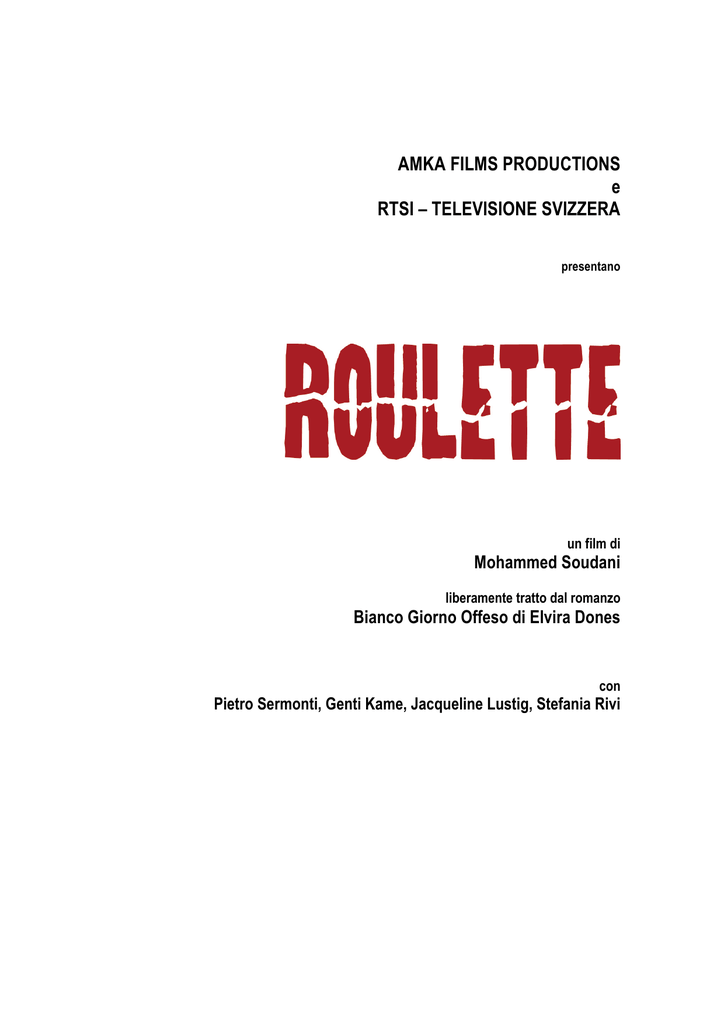 AMKA FILMS PRODUCTIONS
e
RTSI – TELEVISIONE SVIZZERA

presentano

ROULETTE

un film di
Mohammed Soudani

liberamente tratto dal romanzo
Bianco Giorno Offeso di Elvira Dones

con
Pietro Sermonti, Genti Kame, Jacqueline Lustig, Stefania Rivi